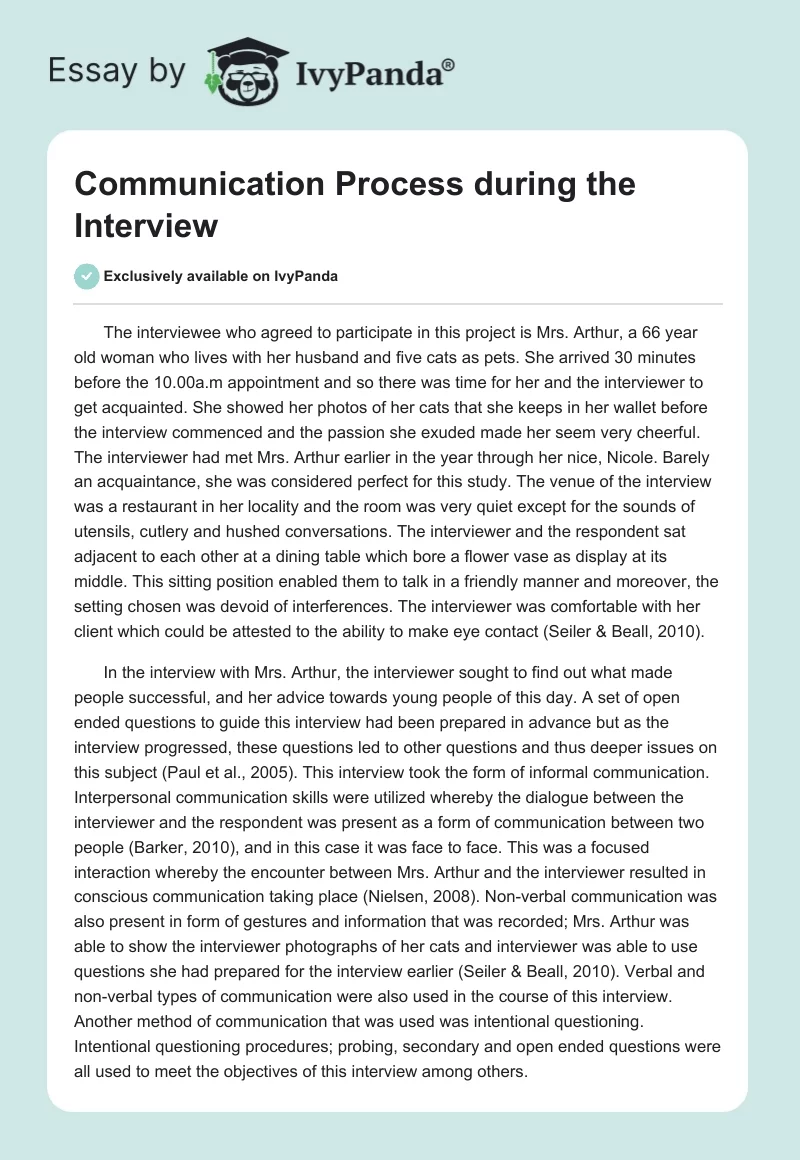 Essay by IvyPanda®

Communication Process during the Interview

Exclusively available on IvyPanda

The interviewee who agreed to participate in this project is Mrs. Arthur, a 66 year old woman who lives with her husband and five cats as pets. She arrived 30 minutes before the 10.00a.m appointment and so there was time for her and the interviewer to get acquainted. She showed her photos of her cats that she keeps in her wallet before the interview commenced and the passion she exuded made her seem very cheerful. The interviewer had met Mrs. Arthur earlier in the year through her nice, Nicole. Barely an acquaintance, she was considered perfect for this study. The venue of the interview was a restaurant in her locality and the room was very quiet except for the sounds of utensils, cutlery and hushed conversations. The interviewer and the respondent sat adjacent to each other at a dining table which bore a flower vase as display at its middle. This sitting position enabled them to talk in a friendly manner and moreover, the setting chosen was devoid of interferences. The interviewer was comfortable with her client which could be attested to the ability to make eye contact (Seiler & Beall, 2010).

In the interview with Mrs. Arthur, the interviewer sought to find out what made people successful, and her advice towards young people of this day. A set of open ended questions to guide this interview had been prepared in advance but as the interview progressed, these questions led to other questions and thus deeper issues on this subject (Paul et al., 2005). This interview took the form of informal communication. Interpersonal communication skills were utilized whereby the dialogue between the interviewer and the respondent was present as a form of communication between two people (Barker, 2010), and in this case it was face to face. This was a focused interaction whereby the encounter between Mrs. Arthur and the interviewer resulted in conscious communication taking place (Nielsen, 2008). Non-verbal communication was also present in form of gestures and information that was recorded; Mrs. Arthur was able to show the interviewer photographs of her cats and interviewer was able to use questions she had prepared for the interview earlier (Seiler & Beall, 2010). Verbal and non-verbal types of communication were also used in the course of this interview. Another method of communication that was used was intentional questioning. Intentional questioning procedures; probing, secondary and open ended questions were all used to meet the objectives of this interview among others.